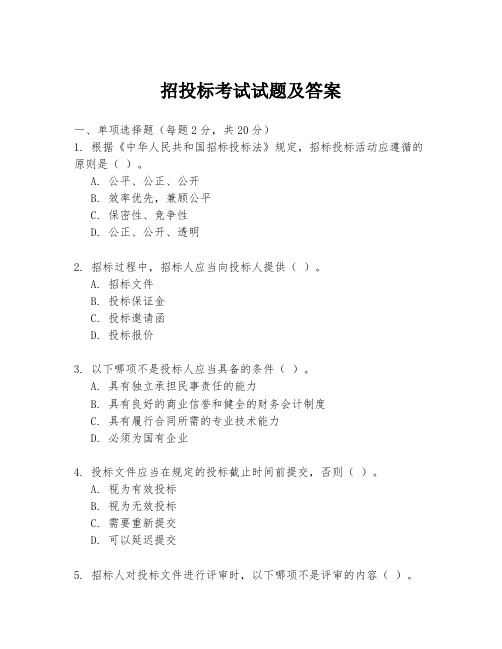 招投标考试试题及答案

一、单项选择题（每题2分，共20分）

1. 根据《中华人民共和国招标投标法》规定，招标投标活动应遵循的原则是（ ）。
A. 公平、公正、公开
B. 效率优先，兼顾公平
C. 保密性、竞争性
D. 公正、公开、透明

2. 招标过程中，招标人应当向投标人提供（ ）。
A. 招标文件
B. 投标保证金
C. 投标邀请函
D. 投标报价

3. 以下哪项不是投标人应当具备的条件（ ）。
A. 具有独立承担民事责任的能力
B. 具有良好的商业信誉和健全的财务会计制度
C. 具有履行合同所需的专业技术能力
D. 必须为国有企业

4. 投标文件应当在规定的投标截止时间前提交，否则（ ）。
A. 视为有效投标
B. 视为无效投标
C. 需要重新提交
D. 可以延迟提交

5. 招标人对投标文件进行评审时，以下哪项不是评审的内容（ ）。